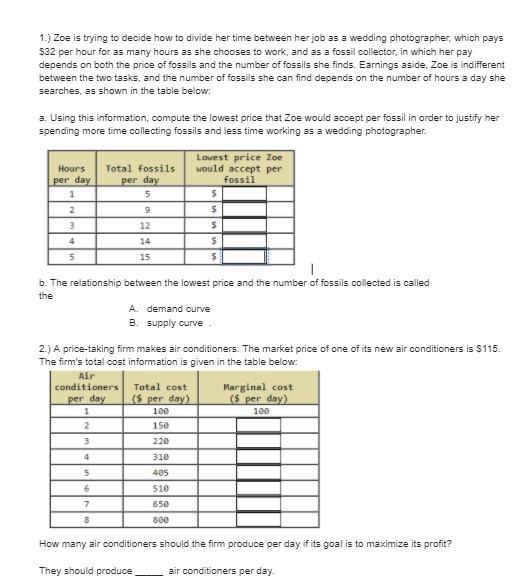 1.) Zoe is trying to decide how to divide her time between her job as a wedding photographer, which pays \$32 per hour for as many hours as she chooses to work, and as a fossil collector, in which her pay depends on both the price of fossils and the number of fossils she finds. Earnings aside, Zoe is indifferent between the two tasks, and the number of fossils she can find depends on the number of hours a day she searches, as shown in the table below:

a. Using this information, compute the lowest price that Zoe would accept per fossil in order to justify her spending more time collecting fossils and less time working as a wedding photographer.

| Hours per day | Total fossils per day | Lowest price Zoe would accept per fossil |
|---|---|---|
| 1 | 5 | \$ |
| 2 | 9 | \$ |
| 3 | 12 | \$ |
| 4 | 14 | \$ |
| 5 | 15 | \$ |

b. The relationship between the lowest price and the number of fossils collected is called the

A. demand curve
B. supply curve .

2.) A price-taking firm makes air conditioners. The market price of one of its new air conditioners is \$115. The firm's total cost information is given in the table below:

| Air conditioners per day | Total cost (\$ per day) | Marginal cost (\$ per day) |
|---|---|---|
| 1 | 100 | 100 |
| 2 | 150 | |
| 3 | 220 | |
| 4 | 310 | |
| 5 | 405 | |
| 6 | 510 | |
| 7 | 650 | |
| 8 | 800 | |

How many air conditioners should the firm produce per day if its goal is to maximize its profit?

They should produce _____ air conditioners per day.